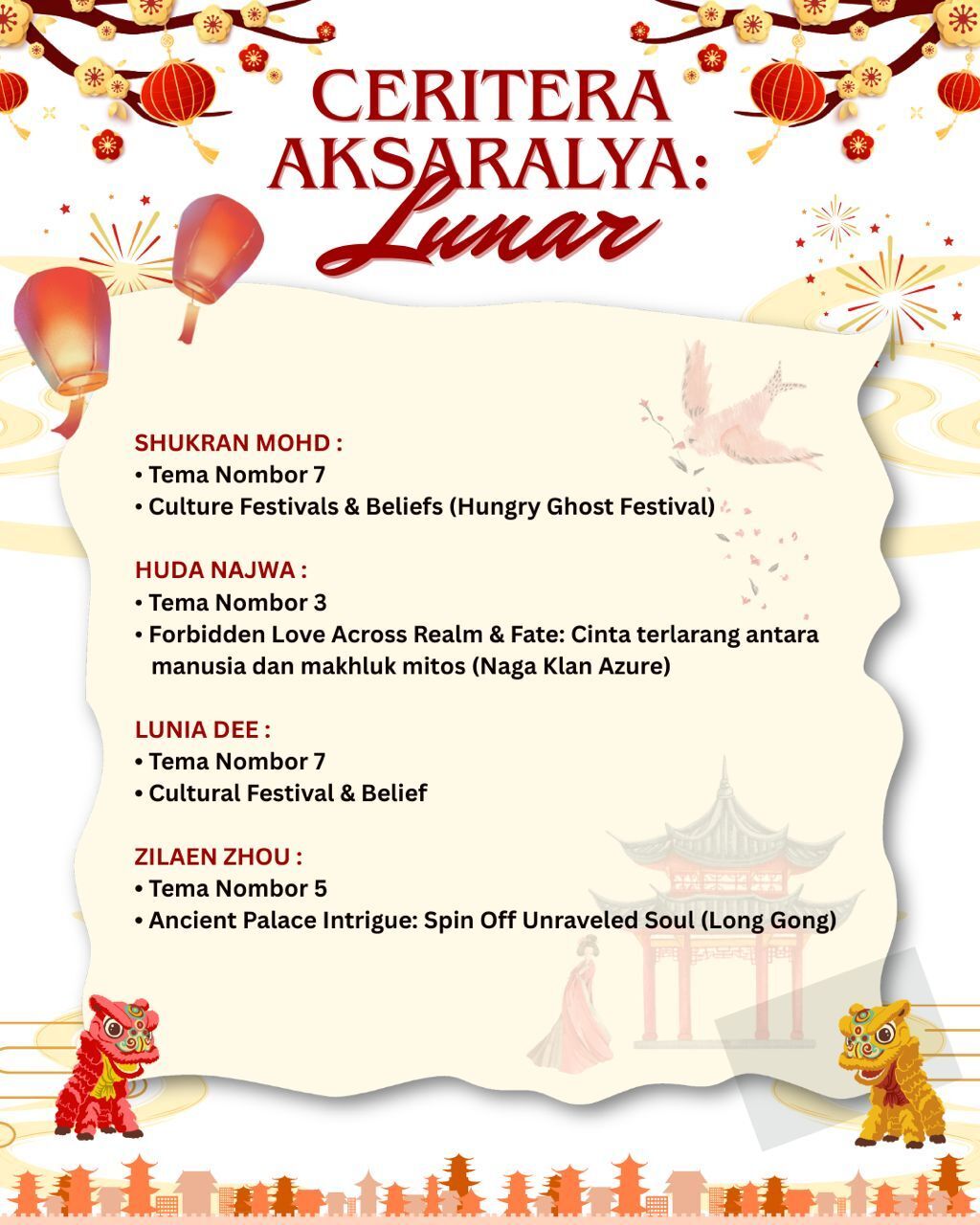 CERITERA AKSARALYA: Lunar

SHUKRAN MOHD :
• Tema Nombor 7
• Culture Festivals & Beliefs (Hungry Ghost Festival)

HUDA NAJWA :
• Tema Nombor 3
• Forbidden Love Across Realm & Fate: Cinta terlarang antara manusia dan makhluk mitos (Naga Klan Azure)

LUNIA DEE :
• Tema Nombor 7
• Cultural Festival & Belief

ZILAEN ZHOU :
• Tema Nombor 5
• Ancient Palace Intrigue: Spin Off Unraveled Soul (Long Gong)